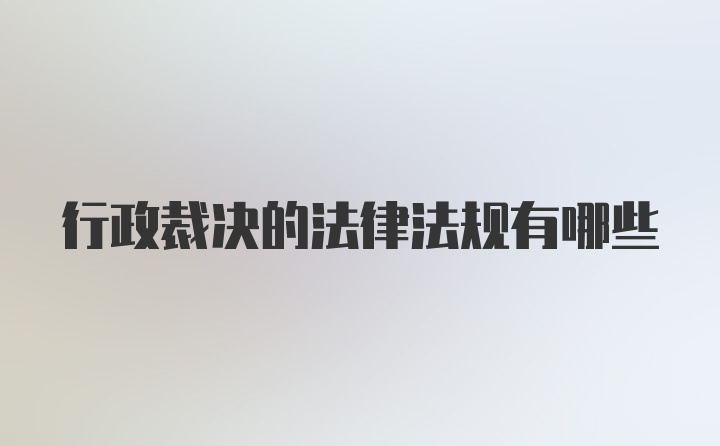 行政裁决的法律法规有哪些